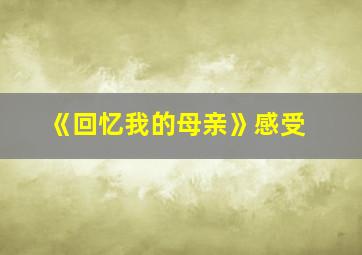 《回忆我的母亲》感受